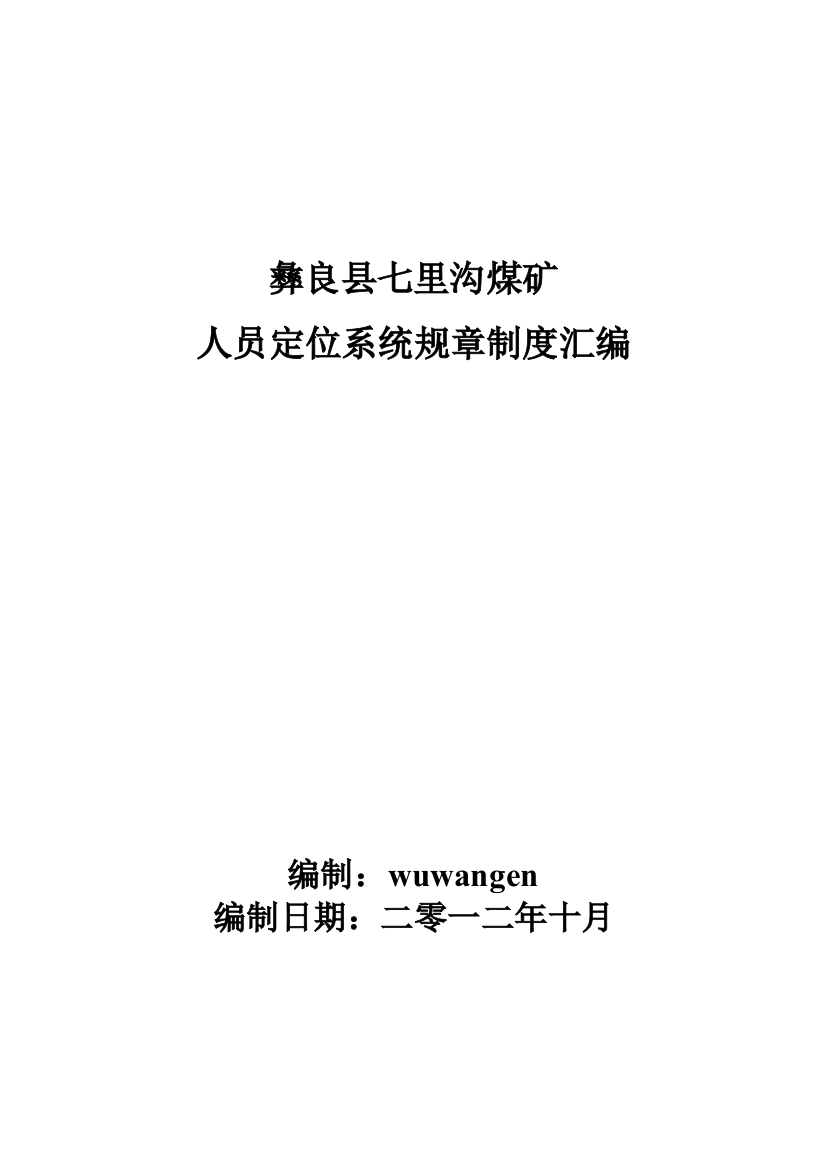 彝良县七里沟煤矿
人员定位系统规章制度汇编

编制：wuwangen
编制日期：二零一二年十月